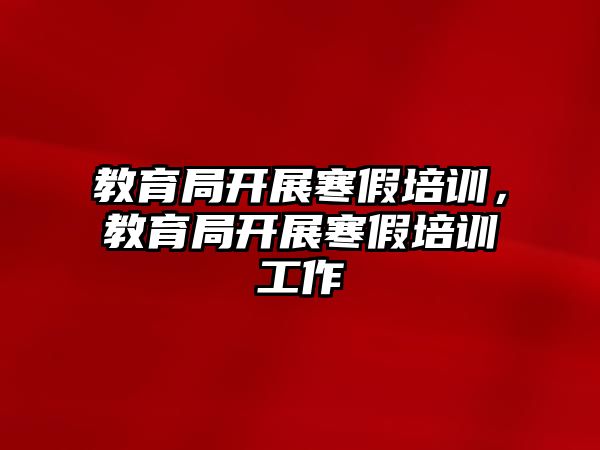 教育局开展寒假培训，教育局开展寒假培训工作